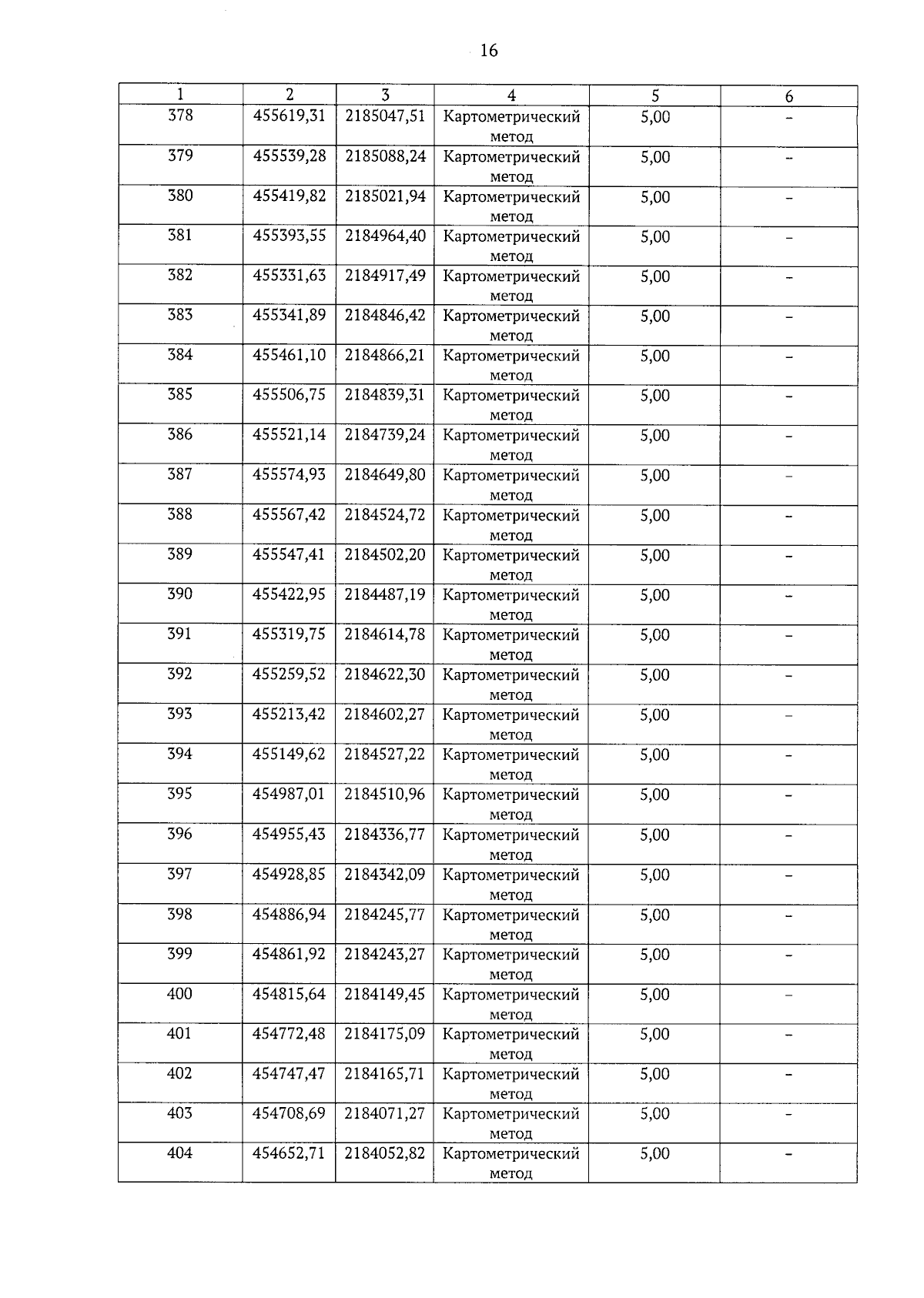 16

| 1 | 2 | 3 | 4 | 5 | 6 |
|---|---|---|---|---|---|
| 378 | 455619,31 | 2185047,51 | Картометрический метод | 5,00 | – |
| 379 | 455539,28 | 2185088,24 | Картометрический метод | 5,00 | – |
| 380 | 455419,82 | 2185021,94 | Картометрический метод | 5,00 | – |
| 381 | 455393,55 | 2184964,40 | Картометрический метод | 5,00 | – |
| 382 | 455331,63 | 2184917,49 | Картометрический метод | 5,00 | – |
| 383 | 455341,89 | 2184846,42 | Картометрический метод | 5,00 | – |
| 384 | 455461,10 | 2184866,21 | Картометрический метод | 5,00 | – |
| 385 | 455506,75 | 2184839,31 | Картометрический метод | 5,00 | – |
| 386 | 455521,14 | 2184739,24 | Картометрический метод | 5,00 | – |
| 387 | 455574,93 | 2184649,80 | Картометрический метод | 5,00 | – |
| 388 | 455567,42 | 2184524,72 | Картометрический метод | 5,00 | – |
| 389 | 455547,41 | 2184502,20 | Картометрический метод | 5,00 | – |
| 390 | 455422,95 | 2184487,19 | Картометрический метод | 5,00 | – |
| 391 | 455319,75 | 2184614,78 | Картометрический метод | 5,00 | – |
| 392 | 455259,52 | 2184622,30 | Картометрический метод | 5,00 | – |
| 393 | 455213,42 | 2184602,27 | Картометрический метод | 5,00 | – |
| 394 | 455149,62 | 2184527,22 | Картометрический метод | 5,00 | – |
| 395 | 454987,01 | 2184510,96 | Картометрический метод | 5,00 | – |
| 396 | 454955,43 | 2184336,77 | Картометрический метод | 5,00 | – |
| 397 | 454928,85 | 2184342,09 | Картометрический метод | 5,00 | – |
| 398 | 454886,94 | 2184245,77 | Картометрический метод | 5,00 | – |
| 399 | 454861,92 | 2184243,27 | Картометрический метод | 5,00 | – |
| 400 | 454815,64 | 2184149,45 | Картометрический метод | 5,00 | – |
| 401 | 454772,48 | 2184175,09 | Картометрический метод | 5,00 | – |
| 402 | 454747,47 | 2184165,71 | Картометрический метод | 5,00 | – |
| 403 | 454708,69 | 2184071,27 | Картометрический метод | 5,00 | – |
| 404 | 454652,71 | 2184052,82 | Картометрический метод | 5,00 | – |